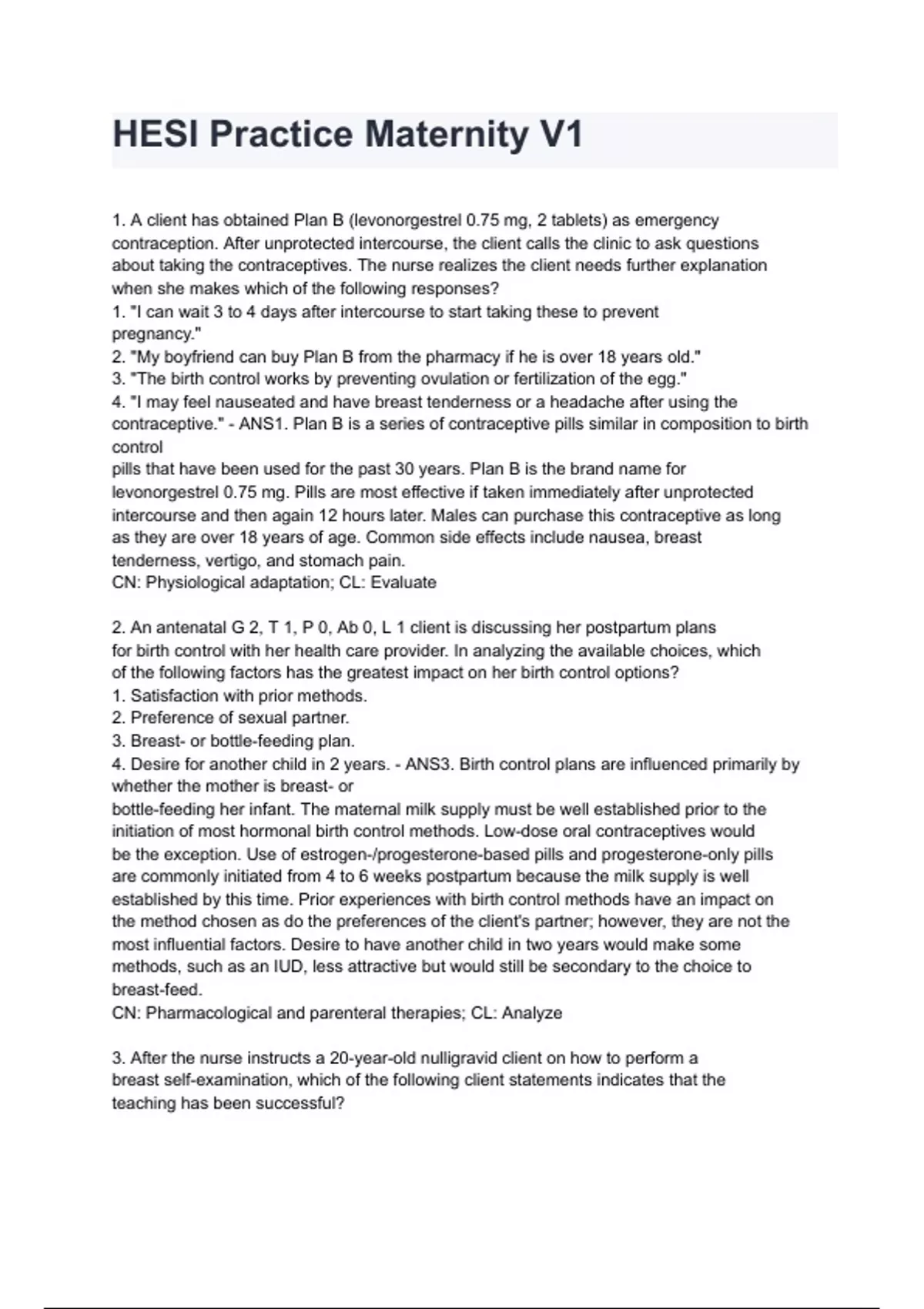 HESI Practice Maternity V1

1. A client has obtained Plan B (levonorgestrel 0.75 mg, 2 tablets) as emergency contraception. After unprotected intercourse, the client calls the clinic to ask questions about taking the contraceptives. The nurse realizes the client needs further explanation when she makes which of the following responses?
1. "I can wait 3 to 4 days after intercourse to start taking these to prevent pregnancy."
2. "My boyfriend can buy Plan B from the pharmacy if he is over 18 years old."
3. "The birth control works by preventing ovulation or fertilization of the egg."
4. "I may feel nauseated and have breast tenderness or a headache after using the contraceptive." - ANS1. Plan B is a series of contraceptive pills similar in composition to birth control
pills that have been used for the past 30 years. Plan B is the brand name for levonorgestrel 0.75 mg. Pills are most effective if taken immediately after unprotected intercourse and then again 12 hours later. Males can purchase this contraceptive as long as they are over 18 years of age. Common side effects include nausea, breast tenderness, vertigo, and stomach pain.
CN: Physiological adaptation; CL: Evaluate

2. An antenatal G 2, T 1, P 0, Ab 0, L 1 client is discussing her postpartum plans for birth control with her health care provider. In analyzing the available choices, which of the following factors has the greatest impact on her birth control options?
1. Satisfaction with prior methods.
2. Preference of sexual partner.
3. Breast- or bottle-feeding plan.
4. Desire for another child in 2 years. - ANS3. Birth control plans are influenced primarily by whether the mother is breast- or
bottle-feeding her infant. The maternal milk supply must be well established prior to the initiation of most hormonal birth control methods. Low-dose oral contraceptives would be the exception. Use of estrogen-/progesterone-based pills and progesterone-only pills are commonly initiated from 4 to 6 weeks postpartum because the milk supply is well established by this time. Prior experiences with birth control methods have an impact on the method chosen as do the preferences of the client's partner; however, they are not the most influential factors. Desire to have another child in two years would make some methods, such as an IUD, less attractive but would still be secondary to the choice to breast-feed.
CN: Pharmacological and parenteral therapies; CL: Analyze

3. After the nurse instructs a 20-year-old nulligravid client on how to perform a breast self-examination, which of the following client statements indicates that the teaching has been successful?